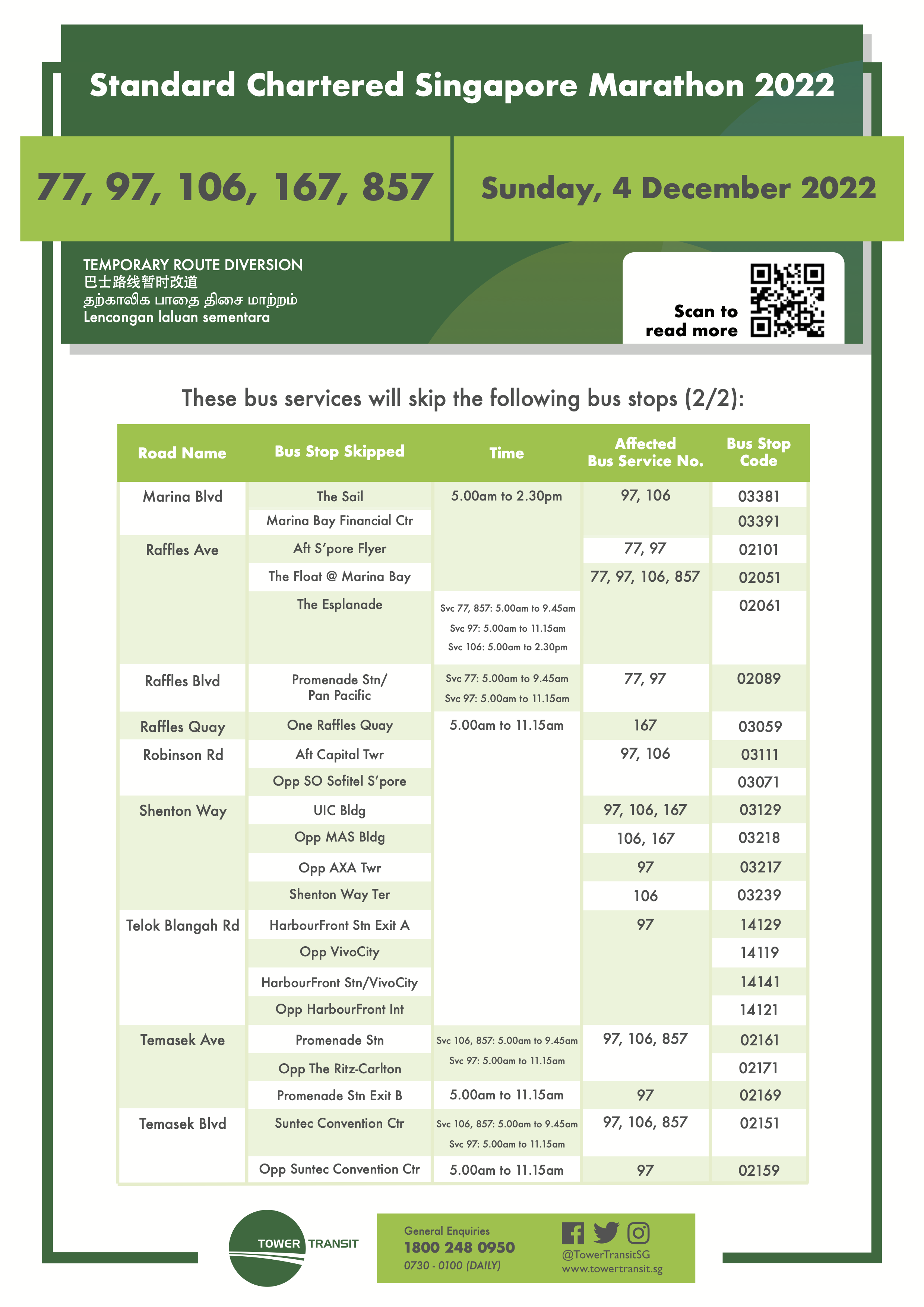 Standard Chartered Singapore Marathon 2022

77, 97, 106, 167, 857

Sunday, 4 December 2022

TEMPORARY ROUTE DIVERSION
巴士路线暂时改道
தற்காலிக பாதை திசை மாற்றம்
Lencongan laluan sementara

Scan to read more

These bus services will skip the following bus stops (2/2):

| Road Name | Bus Stop Skipped | Time | Affected Bus Service No. | Bus Stop Code |
|---|---|---|---|---|
| Marina Blvd | The Sail | 5.00am to 2.30pm | 97, 106 | 03381 |
| | Marina Bay Financial Ctr | | | 03391 |
| Raffles Ave | Aft S'pore Flyer | | 77, 97 | 02101 |
| | The Float @ Marina Bay | | 77, 97, 106, 857 | 02051 |
| | The Esplanade | Svc 77, 857: 5.00am to 9.45am Svc 97: 5.00am to 11.15am Svc 106: 5.00am to 2.30pm | | 02061 |
| Raffles Blvd | Promenade Stn/ Pan Pacific | Svc 77: 5.00am to 9.45am Svc 97: 5.00am to 11.15am | 77, 97 | 02089 |
| Raffles Quay | One Raffles Quay | 5.00am to 11.15am | 167 | 03059 |
| Robinson Rd | Aft Capital Twr | | 97, 106 | 03111 |
| | Opp SO Sofitel S'pore | | | 03071 |
| Shenton Way | UIC Bldg | | 97, 106, 167 | 03129 |
| | Opp MAS Bldg | | 106, 167 | 03218 |
| | Opp AXA Twr | | 97 | 03217 |
| | Shenton Way Ter | | 106 | 03239 |
| Telok Blangah Rd | HarbourFront Stn Exit A | | 97 | 14129 |
| | Opp VivoCity | | | 14119 |
| | HarbourFront Stn/VivoCity | | | 14141 |
| | Opp HarbourFront Int | | | 14121 |
| Temasek Ave | Promenade Stn | Svc 106, 857: 5.00am to 9.45am Svc 97: 5.00am to 11.15am | 97, 106, 857 | 02161 |
| | Opp The Ritz-Carlton | | | 02171 |
| | Promenade Stn Exit B | 5.00am to 11.15am | 97 | 02169 |
| Temasek Blvd | Suntec Convention Ctr | Svc 106, 857: 5.00am to 9.45am Svc 97: 5.00am to 11.15am | 97, 106, 857 | 02151 |
| | Opp Suntec Convention Ctr | 5.00am to 11.15am | 97 | 02159 |

TOWER TRANSIT

General Enquiries
1800 248 0950
0730 - 0100 (DAILY)

@TowerTransitSG
www.towertransit.sg